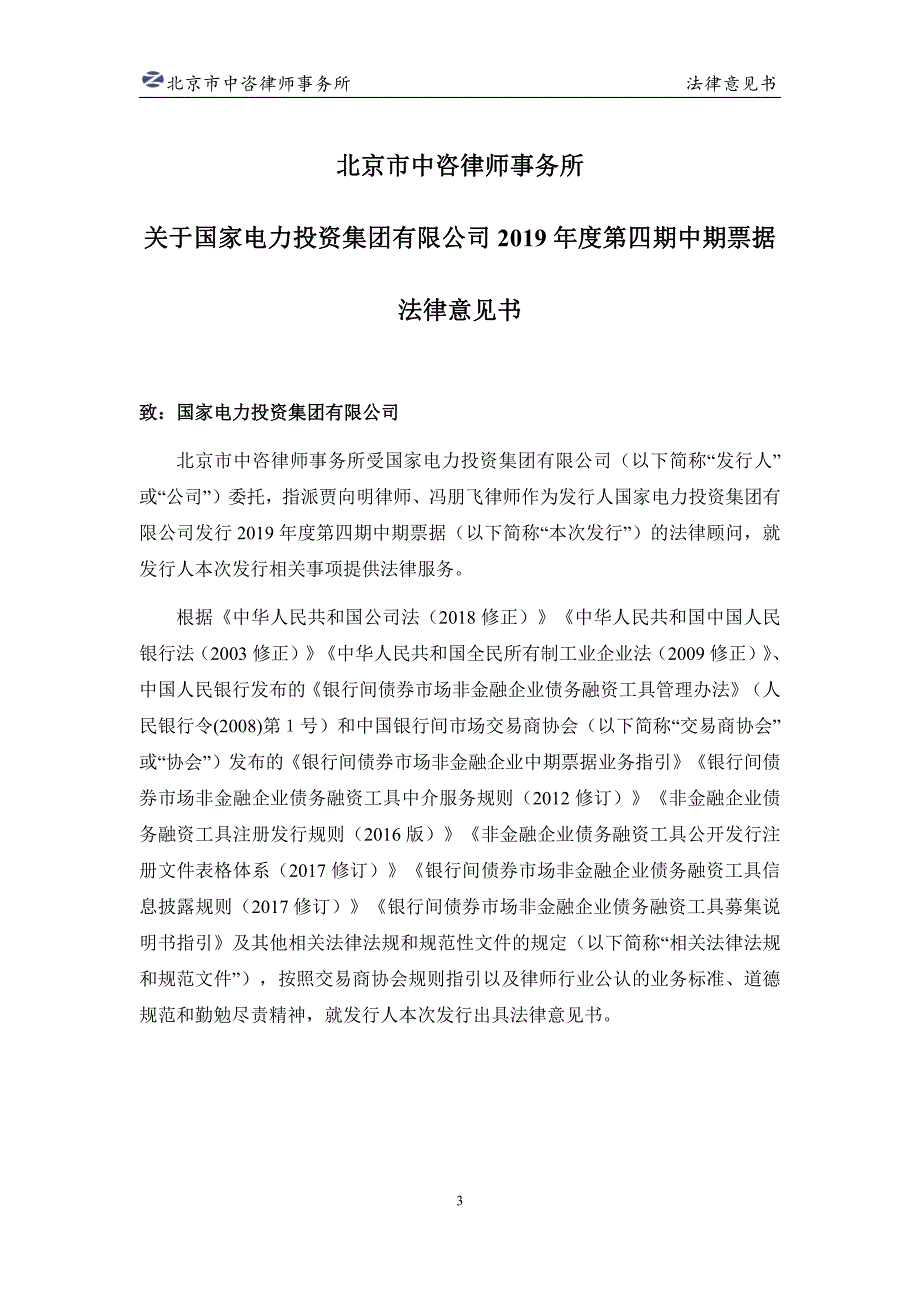 北京市中咨律师事务所　　法律意见书

北京市中咨律师事务所

关于国家电力投资集团有限公司 2019 年度第四期中期票据

法律意见书

致：国家电力投资集团有限公司

北京市中咨律师事务所受国家电力投资集团有限公司（以下简称“发行人”或“公司”）委托，指派贾向明律师、冯朋飞律师作为发行人国家电力投资集团有限公司发行 2019 年度第四期中期票据（以下简称“本次发行”）的法律顾问，就发行人本次发行相关事项提供法律服务。

根据《中华人民共和国公司法（2018 修正）》《中华人民共和国中国人民银行法（2003 修正）》《中华人民共和国全民所有制工业企业法（2009 修正）》、中国人民银行发布的《银行间债券市场非金融企业债务融资工具管理办法》（人民银行令(2008)第 1 号）和中国银行间市场交易商协会（以下简称“交易商协会”或“协会”）发布的《银行间债券市场非金融企业中期票据业务指引》《银行间债券市场非金融企业债务融资工具中介服务规则（2012 修订）》《非金融企业债务融资工具注册发行规则（2016 版）》《非金融企业债务融资工具公开发行注册文件表格体系（2017 修订）》《银行间债券市场非金融企业债务融资工具信息披露规则（2017 修订）》《银行间债券市场非金融企业债务融资工具募集说明书指引》及其他相关法律法规和规范性文件的规定（以下简称“相关法律法规和规范文件”），按照交易商协会规则指引以及律师行业公认的业务标准、道德规范和勤勉尽责精神，就发行人本次发行出具法律意见书。

3